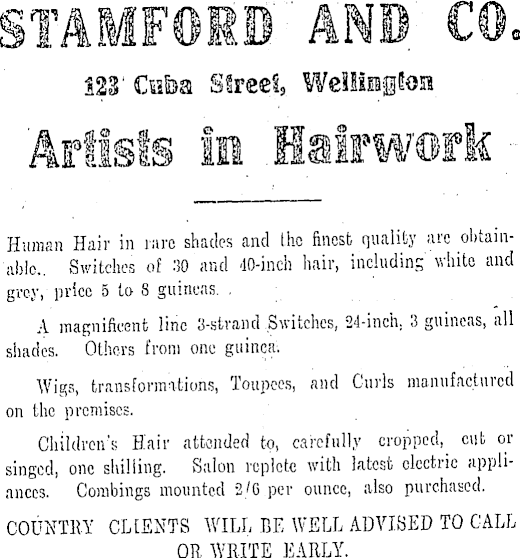 STAMFORD AND CO.

123 Cuba Street, Wellington

Artists in Hairwork

Human Hair in rare shades and the finest quality are obtainable.. Switches of 30 and 40-inch hair, including white and grey, price 5 to 8 guineas.

A magnificent line 3-strand Switches, 24-inch, 3 guineas, all shades. Others from one guinea.

Wigs, transformations, Toupees, and Curls manufactured on the premises.

Children's Hair attended to, carefully cropped, cut or singed, one shilling. Salon replete with latest electric appliances. Combings mounted 2/6 per ounce, also purchased.

COUNTRY CLIENTS WILL BE WELL ADVISED TO CALL OR WRITE EARLY.